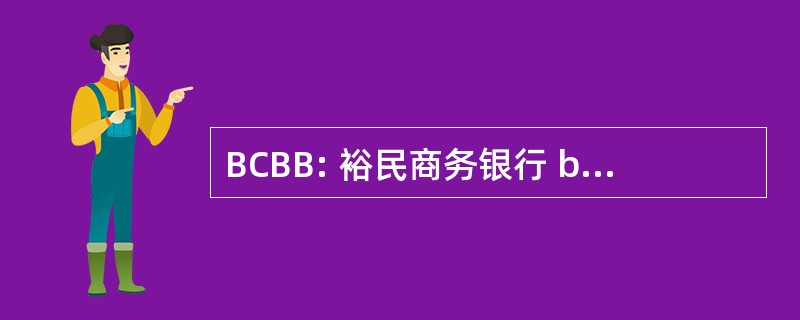 BCBB: 裕民商务银行 b...